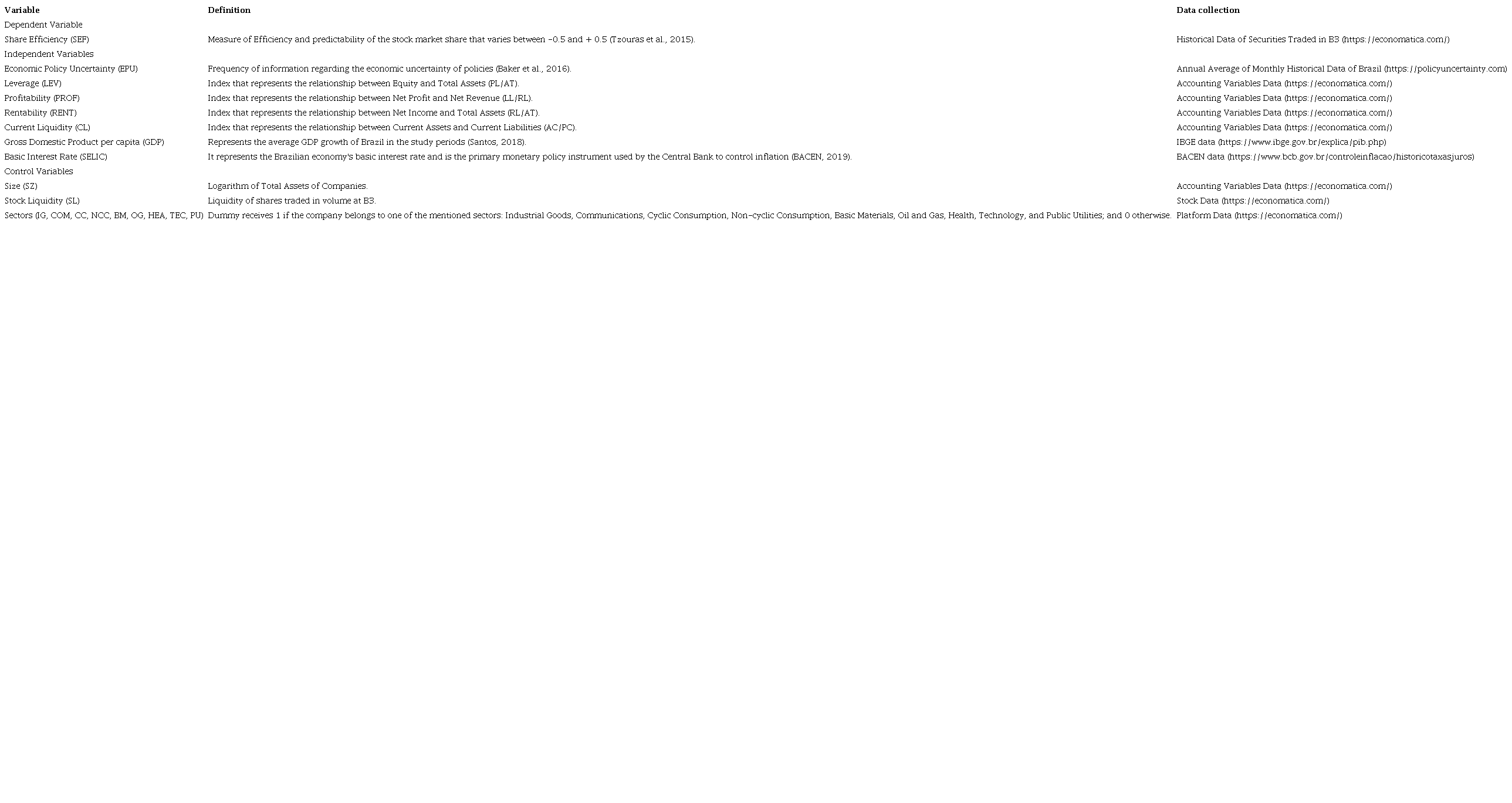 | Variable | Definition | Data collection |
|---|---|---|
| Dependent Variable | | |
| Share Efficiency (SEF) | Measure of Efficiency and predictability of the stock market share that varies between -0.5 and + 0.5 (Tzouras et al., 2015). | Historical Data of Securities Traded in B3 (https://economatica.com/) |
| Independent Variables | | |
| Economic Policy Uncertainty (EPU) | Frequency of information regarding the economic uncertainty of policies (Baker et al., 2016). | Annual Average of Monthly Historical Data of Brazil (https://policyuncertainty.com) |
| Leverage (LEV) | Index that represents the relationship between Equity and Total Assets (PL/AT). | Accounting Variables Data (https://economatica.com/) |
| Profitability (PROF) | Index that represents the relationship between Net Profit and Net Revenue (LL/RL). | Accounting Variables Data (https://economatica.com/) |
| Rentability (RENT) | Index that represents the relationship between Net Income and Total Assets (RL/AT). | Accounting Variables Data (https://economatica.com/) |
| Current Liquidity (CL) | Index that represents the relationship between Current Assets and Current Liabilities (AC/PC). | Accounting Variables Data (https://economatica.com/) |
| Gross Domestic Product per capita (GDP) | Represents the average GDP growth of Brazil in the study periods (Santos, 2018). | IBGE data (https://www.ibge.gov.br/explica/pib.php) |
| Basic Interest Rate (SELIC) | It represents the Brazilian economy's basic interest rate and is the primary monetary policy instrument used by the Central Bank to control inflation (BACEN, 2019). | BACEN data (https://www.bcb.gov.br/controleinflacao/historicotaxasjuros) |
| Control Variables | | |
| Size (SZ) | Logarithm of Total Assets of Companies. | Accounting Variables Data (https://economatica.com/) |
| Stock Liquidity (SL) | Liquidity of shares traded in volume at B3. | Stock Data (https://economatica.com/) |
| Sectors (IG, COM, CC, NCC, BM, OG, HEA, TEC, PU) | Dummy receives 1 if the company belongs to one of the mentioned sectors: Industrial Goods, Communications, Cyclic Consumption, Non-cyclic Consumption, Basic Materials, Oil and Gas, Health, Technology, and Public Utilities; and 0 otherwise. | Platform Data (https://economatica.com/) |